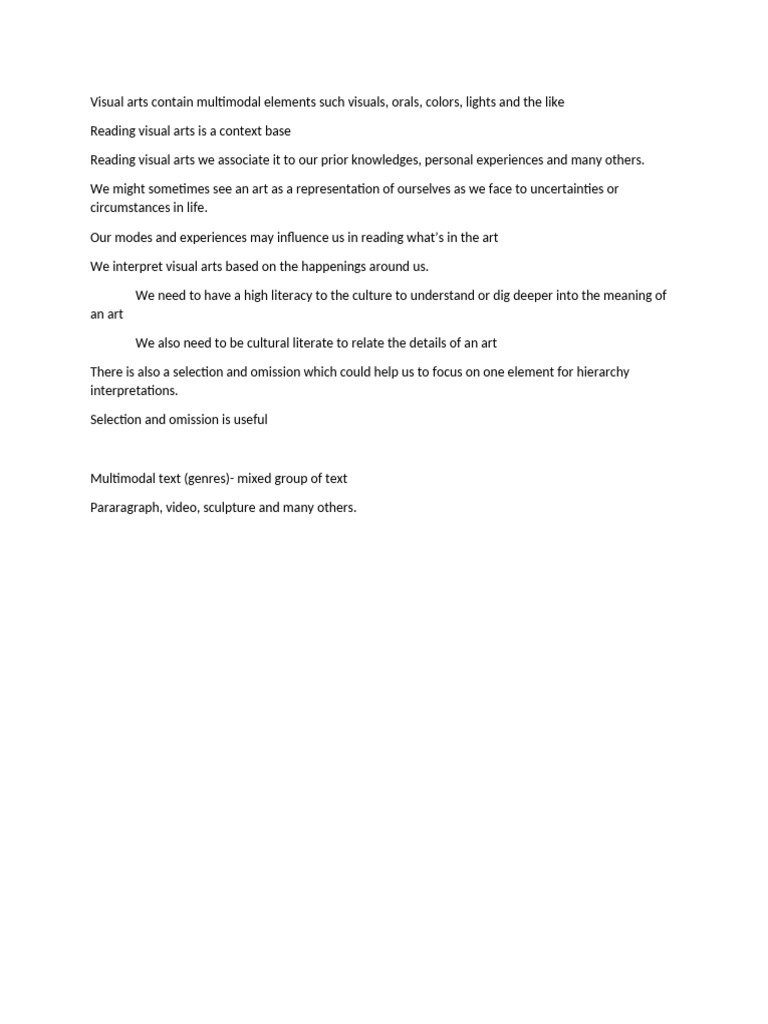 Visual arts contain multimodal elements such visuals, orals, colors, lights and the like

Reading visual arts is a context base

Reading visual arts we associate it to our prior knowledges, personal experiences and many others.

We might sometimes see an art as a representation of ourselves as we face to uncertainties or circumstances in life.

Our modes and experiences may influence us in reading what's in the art

We interpret visual arts based on the happenings around us.

We need to have a high literacy to the culture to understand or dig deeper into the meaning of an art

We also need to be cultural literate to relate the details of an art

There is also a selection and omission which could help us to focus on one element for hierarchy interpretations.

Selection and omission is useful

Multimodal text (genres)- mixed group of text

Pararagraph, video, sculpture and many others.